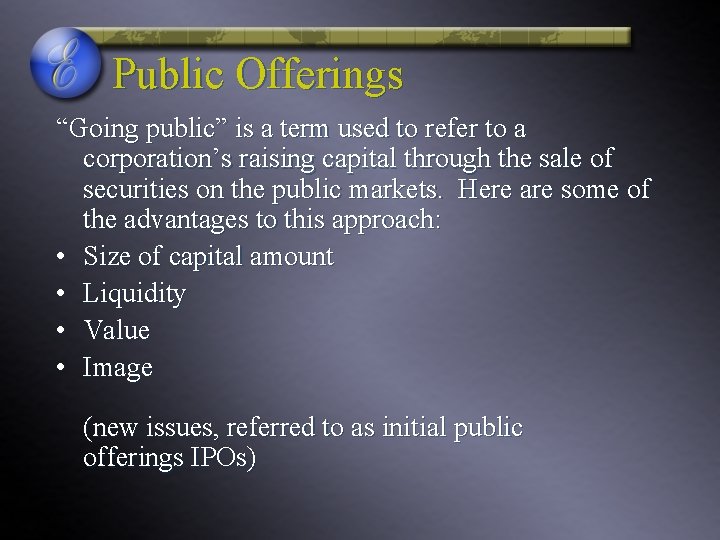 E

Public Offerings

“Going public” is a term used to refer to a corporation’s raising capital through the sale of securities on the public markets. Here are some of the advantages to this approach:

• Size of capital amount
• Liquidity
• Value
• Image

(new issues, referred to as initial public offerings IPOs)